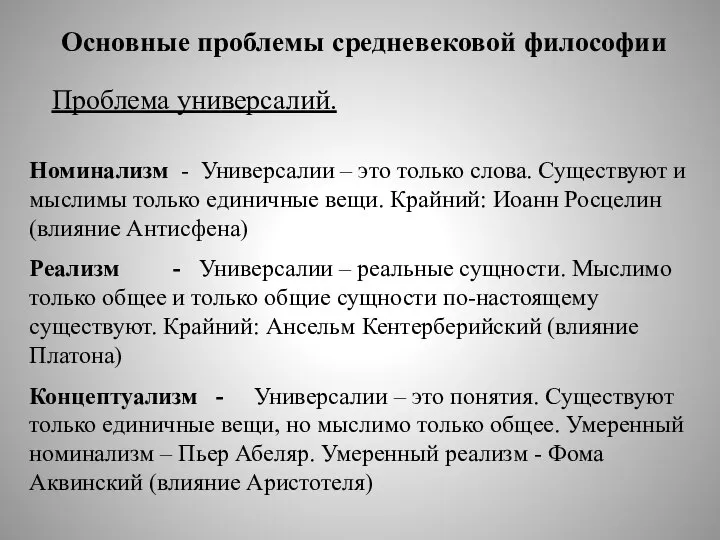 Основные проблемы средневековой философии

Проблема универсалий.

Номинализм - Универсалии – это только слова. Существуют и мыслимы только единичные вещи. Крайний: Иоанн Росцелин (влияние Антисфена)

Реализм - Универсалии – реальные сущности. Мыслимо только общее и только общие сущности по-настоящему существуют. Крайний: Ансельм Кентерберийский (влияние Платона)

Концептуализм - Универсалии – это понятия. Существуют только единичные вещи, но мыслимо только общее. Умеренный номинализм – Пьер Абеляр. Умеренный реализм - Фома Аквинский (влияние Аристотеля)